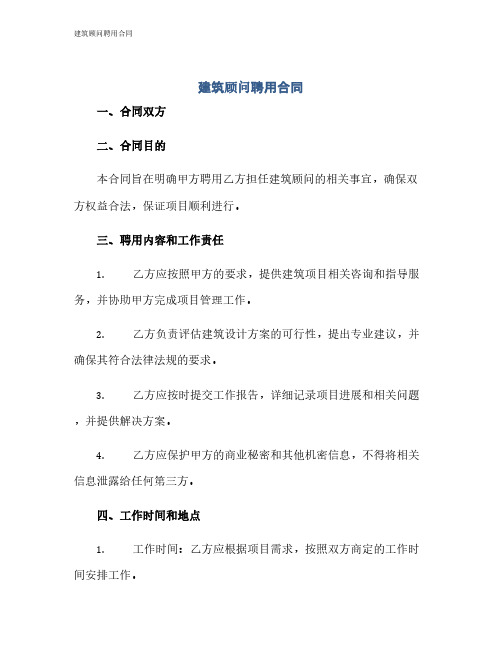 建筑顾问聘用合同

建筑顾问聘用合同

一、合同双方

二、合同目的

本合同旨在明确甲方聘用乙方担任建筑顾问的相关事宜，确保双方权益合法，保证项目顺利进行。

三、聘用内容和工作责任

1. 乙方应按照甲方的要求，提供建筑项目相关咨询和指导服务，并协助甲方完成项目管理工作。

2. 乙方负责评估建筑设计方案的可行性，提出专业建议，并确保其符合法律法规的要求。

3. 乙方应按时提交工作报告，详细记录项目进展和相关问题，并提供解决方案。

4. 乙方应保护甲方的商业秘密和其他机密信息，不得将相关信息泄露给任何第三方。

四、工作时间和地点

1. 工作时间：乙方应根据项目需求，按照双方商定的工作时间安排工作。